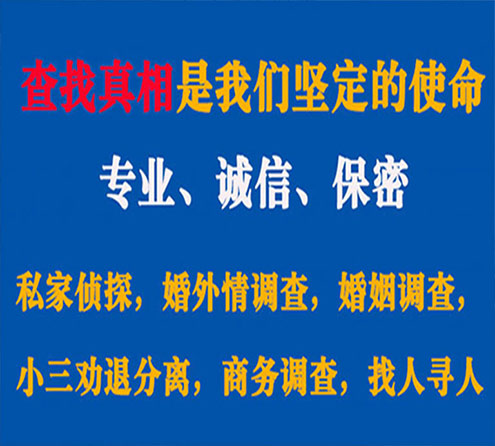 查找真相是我们坚定的使命

专业、诚信、保密

私家侦探，婚外情调查，婚姻调查，

小三劝退分离，商务调查，找人寻人